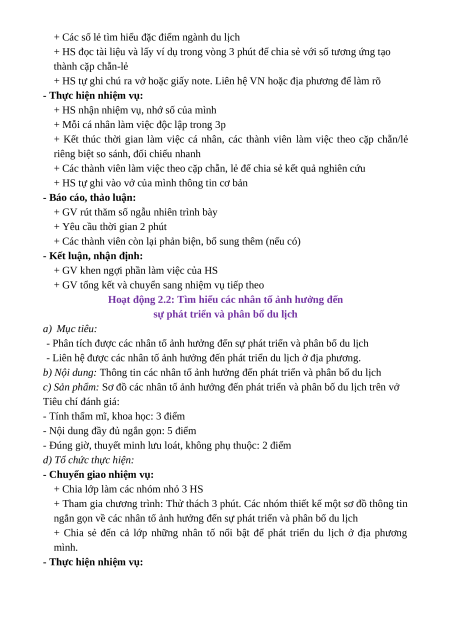 + Các số lẻ tìm hiểu đặc điểm ngành du lịch
+ HS đọc tài liệu và lấy ví dụ trong vòng 3 phút để chia sẻ với số tương ứng tạo thành cặp chẵn-lẻ
+ HS tự ghi chú ra vở hoặc giấy note. Liên hệ VN hoặc địa phương để làm rõ
- Thực hiện nhiệm vụ:
+ HS nhận nhiệm vụ, nhớ số của mình
+ Mỗi cá nhân làm việc độc lập trong 3p
+ Kết thúc thời gian làm việc cá nhân, các thành viên làm việc theo cặp chẵn/lẻ riêng biệt so sánh, đối chiếu nhanh
+ Các thành viên làm việc theo cặp chẵn, lẻ để chia sẻ kết quả nghiên cứu
+ HS tự ghi vào vở của mình thông tin cơ bản
- Báo cáo, thảo luận:
+ GV rút thăm số ngẫu nhiên trình bày
+ Yêu cầu thời gian 2 phút
+ Các thành viên còn lại phản biện, bổ sung thêm (nếu có)
- Kết luận, nhận định:
+ GV khen ngợi phần làm việc của HS
+ GV tổng kết và chuyển sang nhiệm vụ tiếp theo
Hoạt động 2.2: Tìm hiểu các nhân tố ảnh hưởng đến sự phát triển và phân bố du lịch
a) Mục tiêu:
- Phân tích được các nhân tố ảnh hưởng đến sự phát triển và phân bố du lịch
- Liên hệ được các nhân tố ảnh hưởng đến phát triển du lịch ở địa phương.
b) Nội dung: Thông tin các nhân tố ảnh hưởng đến phát triển và phân bố du lịch
c) Sản phẩm: Sơ đồ các nhân tố ảnh hưởng đến phát triển và phân bố du lịch trên vở
Tiêu chí đánh giá:
- Tính thẩm mĩ, khoa học: 3 điểm
- Nội dung đầy đủ ngắn gọn: 5 điểm
- Đúng giờ, thuyết minh lưu loát, không phụ thuộc: 2 điểm
d) Tổ chức thực hiện:
- Chuyển giao nhiệm vụ:
+ Chia lớp làm các nhóm nhỏ 3 HS
+ Tham gia chương trình: Thử thách 3 phút. Các nhóm thiết kế một sơ đồ thông tin ngắn gọn về các nhân tố ảnh hưởng đến sự phát triển và phân bố du lịch
+ Chia sẻ đến cả lớp những nhân tố nổi bật để phát triển du lịch ở địa phương mình.
- Thực hiện nhiệm vụ: